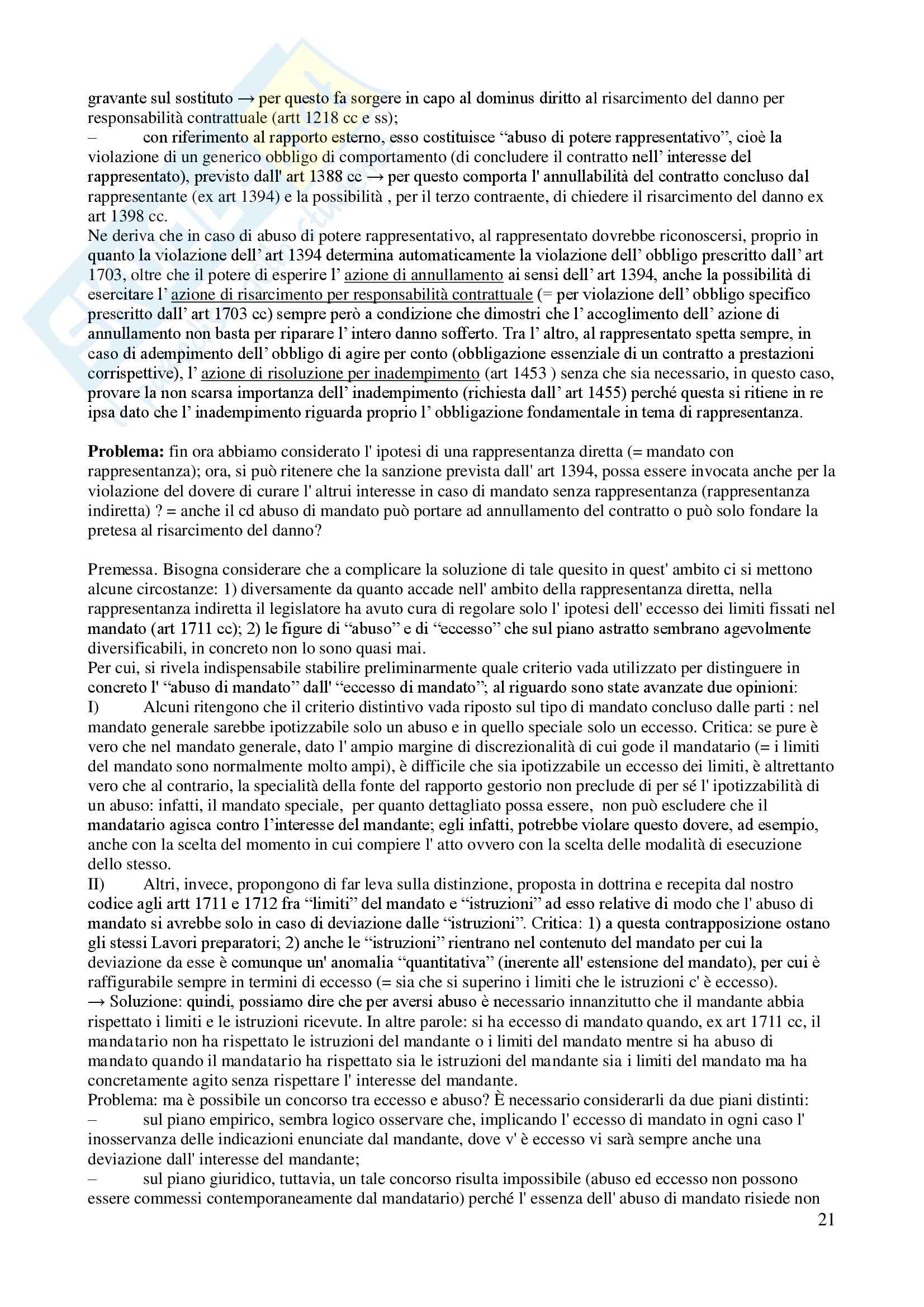 gravante sul sostituto → per questo fa sorgere in capo al dominus diritto al risarcimento del danno per responsabilità contrattuale (artt 1218 cc e ss);
– con riferimento al rapporto esterno, esso costituisce “abuso di potere rappresentativo”, cioè la violazione di un generico obbligo di comportamento (di concludere il contratto nell’ interesse del rappresentato), previsto dall' art 1388 cc → per questo comporta l' annullabilità del contratto concluso dal rappresentante (ex art 1394) e la possibilità , per il terzo contraente, di chiedere il risarcimento del danno ex art 1398 cc.
Ne deriva che in caso di abuso di potere rappresentativo, al rappresentato dovrebbe riconoscersi, proprio in quanto la violazione dell’ art 1394 determina automaticamente la violazione dell’ obbligo prescritto dall’ art 1703, oltre che il potere di esperire l’ azione di annullamento ai sensi dell’ art 1394, anche la possibilità di esercitare l’ azione di risarcimento per responsabilità contrattuale (= per violazione dell’ obbligo specifico prescritto dall’ art 1703 cc) sempre però a condizione che dimostri che l’ accoglimento dell’ azione di annullamento non basta per riparare l’ intero danno sofferto. Tra l’ altro, al rappresentato spetta sempre, in caso di adempimento dell’ obbligo di agire per conto (obbligazione essenziale di un contratto a prestazioni corrispettive), l’ azione di risoluzione per inadempimento (art 1453 ) senza che sia necessario, in questo caso, provare la non scarsa importanza dell’ inadempimento (richiesta dall’ art 1455) perché questa si ritiene in re ipsa dato che l’ inadempimento riguarda proprio l’ obbligazione fondamentale in tema di rappresentanza.

**Problema:** fin ora abbiamo considerato l' ipotesi di una rappresentanza diretta (= mandato con rappresentanza); ora, si può ritenere che la sanzione prevista dall' art 1394, possa essere invocata anche per la violazione del dovere di curare l' altrui interesse in caso di mandato senza rappresentanza (rappresentanza indiretta) ? = anche il cd abuso di mandato può portare ad annullamento del contratto o può solo fondare la pretesa al risarcimento del danno?

Premessa. Bisogna considerare che a complicare la soluzione di tale quesito in quest' ambito ci si mettono alcune circostanze: 1) diversamente da quanto accade nell' ambito della rappresentanza diretta, nella rappresentanza indiretta il legislatore ha avuto cura di regolare solo l' ipotesi dell' eccesso dei limiti fissati nel mandato (art 1711 cc); 2) le figure di “abuso” e di “eccesso” che sul piano astratto sembrano agevolmente diversificabili, in concreto non lo sono quasi mai.
Per cui, si rivela indispensabile stabilire preliminarmente quale criterio vada utilizzato per distinguere in concreto l' “abuso di mandato” dall' “eccesso di mandato”; al riguardo sono state avanzate due opinioni:
I) Alcuni ritengono che il criterio distintivo vada riposto sul tipo di mandato concluso dalle parti : nel mandato generale sarebbe ipotizzabile solo un abuso e in quello speciale solo un eccesso. Critica: se pure è vero che nel mandato generale, dato l' ampio margine di discrezionalità di cui gode il mandatario (= i limiti del mandato sono normalmente molto ampi), è difficile che sia ipotizzabile un eccesso dei limiti, è altrettanto vero che al contrario, la specialità della fonte del rapporto gestorio non preclude di per sé l' ipotizzabilità di un abuso: infatti, il mandato speciale, per quanto dettagliato possa essere, non può escludere che il mandatario agisca contro l’interesse del mandante; egli infatti, potrebbe violare questo dovere, ad esempio, anche con la scelta del momento in cui compiere l' atto ovvero con la scelta delle modalità di esecuzione dello stesso.
II) Altri, invece, propongono di far leva sulla distinzione, proposta in dottrina e recepita dal nostro codice agli artt 1711 e 1712 fra “limiti” del mandato e “istruzioni” ad esso relative di modo che l' abuso di mandato si avrebbe solo in caso di deviazione dalle “istruzioni”. Critica: 1) a questa contrapposizione ostano gli stessi Lavori preparatori; 2) anche le “istruzioni” rientrano nel contenuto del mandato per cui la deviazione da esse è comunque un' anomalia “quantitativa” (inerente all' estensione del mandato), per cui è raffigurabile sempre in termini di eccesso (= sia che si superino i limiti che le istruzioni c' è eccesso).
→ Soluzione: quindi, possiamo dire che per aversi abuso è necessario innanzitutto che il mandante abbia rispettato i limiti e le istruzioni ricevute. In altre parole: si ha eccesso di mandato quando, ex art 1711 cc, il mandatario non ha rispettato le istruzioni del mandante o i limiti del mandato mentre si ha abuso di mandato quando il mandatario ha rispettato sia le istruzioni del mandante sia i limiti del mandato ma ha concretamente agito senza rispettare l' interesse del mandante.
Problema: ma è possibile un concorso tra eccesso e abuso? È necessario considerarli da due piani distinti:
– sul piano empirico, sembra logico osservare che, implicando l' eccesso di mandato in ogni caso l' inosservanza delle indicazioni enunciate dal mandante, dove v' è eccesso vi sarà sempre anche una deviazione dall' interesse del mandante;
– sul piano giuridico, tuttavia, un tale concorso risulta impossibile (abuso ed eccesso non possono essere commessi contemporaneamente dal mandatario) perché l' essenza dell' abuso di mandato risiede non

21